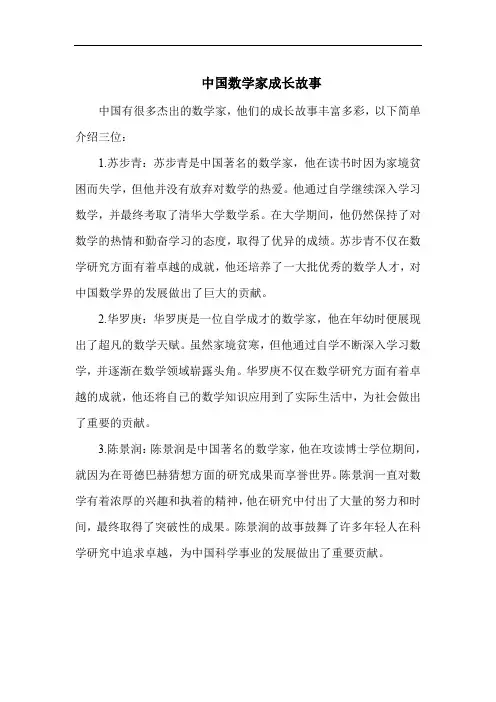 中国数学家成长故事

中国有很多杰出的数学家，他们的成长故事丰富多彩，以下简单介绍三位：

1.苏步青：苏步青是中国著名的数学家，他在读书时因为家境贫困而失学，但他并没有放弃对数学的热爱。他通过自学继续深入学习数学，并最终考取了清华大学数学系。在大学期间，他仍然保持了对数学的热情和勤奋学习的态度，取得了优异的成绩。苏步青不仅在数学研究方面有着卓越的成就，他还培养了一大批优秀的数学人才，对中国数学界的发展做出了巨大的贡献。

2.华罗庚：华罗庚是一位自学成才的数学家，他在年幼时便展现出了超凡的数学天赋。虽然家境贫寒，但他通过自学不断深入学习数学，并逐渐在数学领域崭露头角。华罗庚不仅在数学研究方面有着卓越的成就，他还将自己的数学知识应用到了实际生活中，为社会做出了重要的贡献。

3.陈景润：陈景润是中国著名的数学家，他在攻读博士学位期间，就因为在哥德巴赫猜想方面的研究成果而享誉世界。陈景润一直对数学有着浓厚的兴趣和执着的精神，他在研究中付出了大量的努力和时间，最终取得了突破性的成果。陈景润的故事鼓舞了许多年轻人在科学研究中追求卓越，为中国科学事业的发展做出了重要贡献。